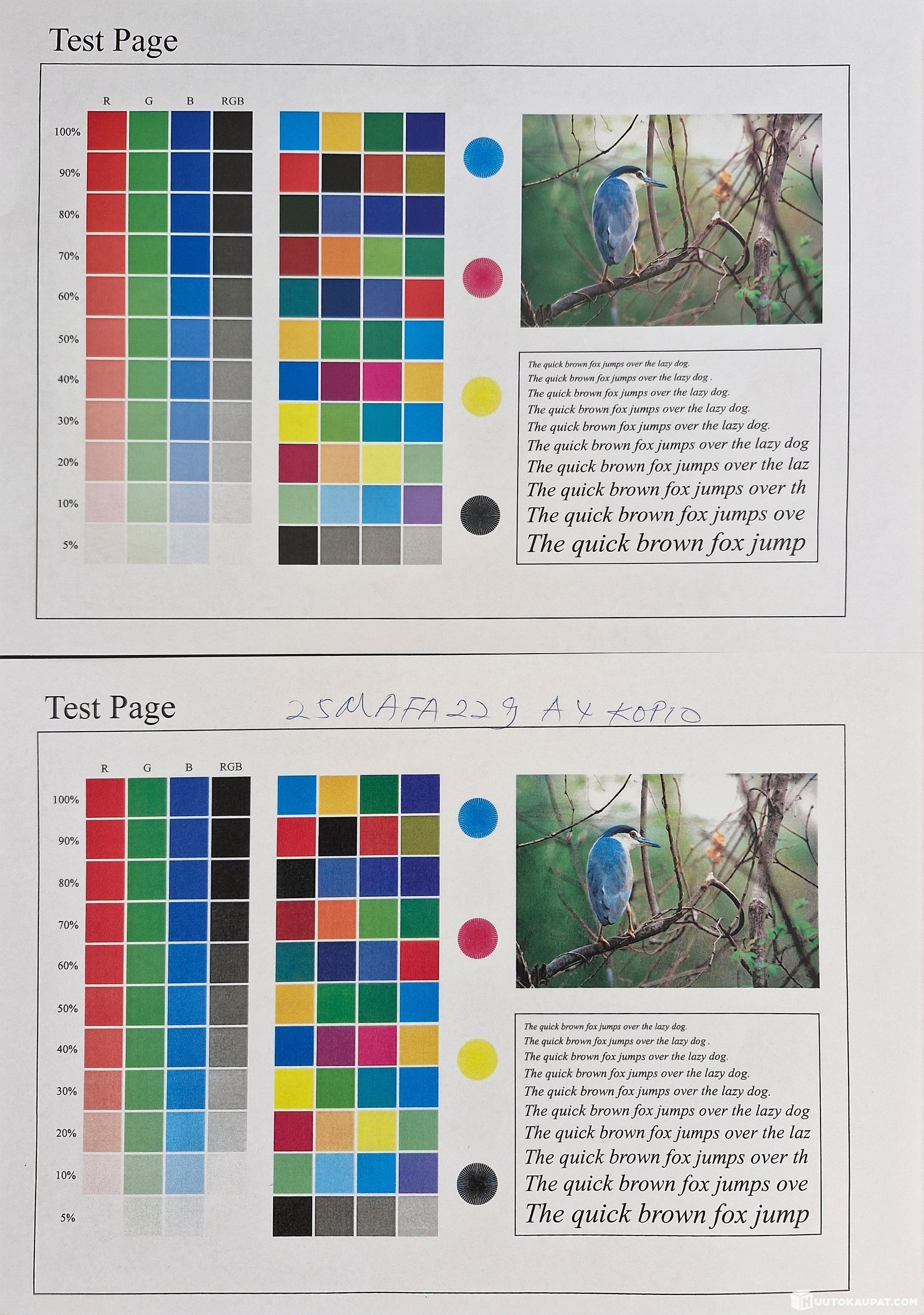 Test Page

R G B RGB

100%
90%
80%
70%
60%
50%
40%
30%
20%
10%
5%

The quick brown fox jumps over the lazy dog.
The quick brown fox jumps over the lazy dog .
The quick brown fox jumps over the lazy dog.
The quick brown fox jumps over the lazy dog.
The quick brown fox jumps over the lazy dog.
The quick brown fox jumps over the lazy dog
The quick brown fox jumps over the laz
The quick brown fox jumps over th
The quick brown fox jumps ove
The quick brown fox jump

Test Page

25MAFA229 A4 KOPIO

R G B RGB

100%
90%
80%
70%
60%
50%
40%
30%
20%
10%
5%

The quick brown fox jumps over the lazy dog.
The quick brown fox jumps over the lazy dog .
The quick brown fox jumps over the lazy dog.
The quick brown fox jumps over the lazy dog.
The quick brown fox jumps over the lazy dog.
The quick brown fox jumps over the lazy dog
The quick brown fox jumps over the laz
The quick brown fox jumps over th
The quick brown fox jumps ove
The quick brown fox jump

HUUTOKAUPAT.COM